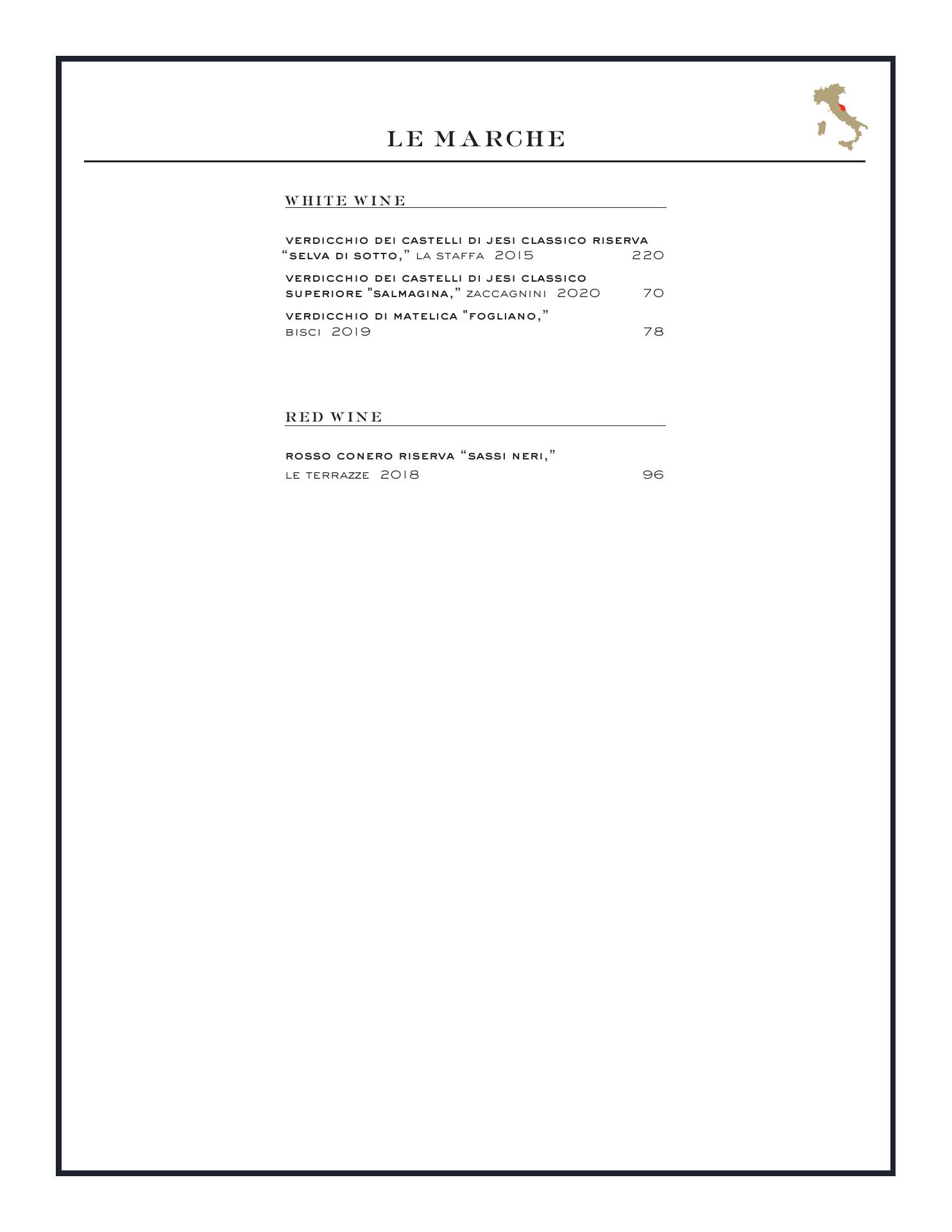 LE MARCHE

WHITE WINE

VERDICCHIO DEI CASTELLI DI JESI CLASSICO RISERVA “SELVA DI SOTTO,” LA STAFFA 2015 220

VERDICCHIO DEI CASTELLI DI JESI CLASSICO SUPERIORE "SALMAGINA,” ZACCAGNINI 2020 70

VERDICCHIO DI MATELICA "FOGLIANO,” BISCI 2019 78

RED WINE

ROSSO CONERO RISERVA “SASSI NERI,” LE TERRAZZE 2018 96